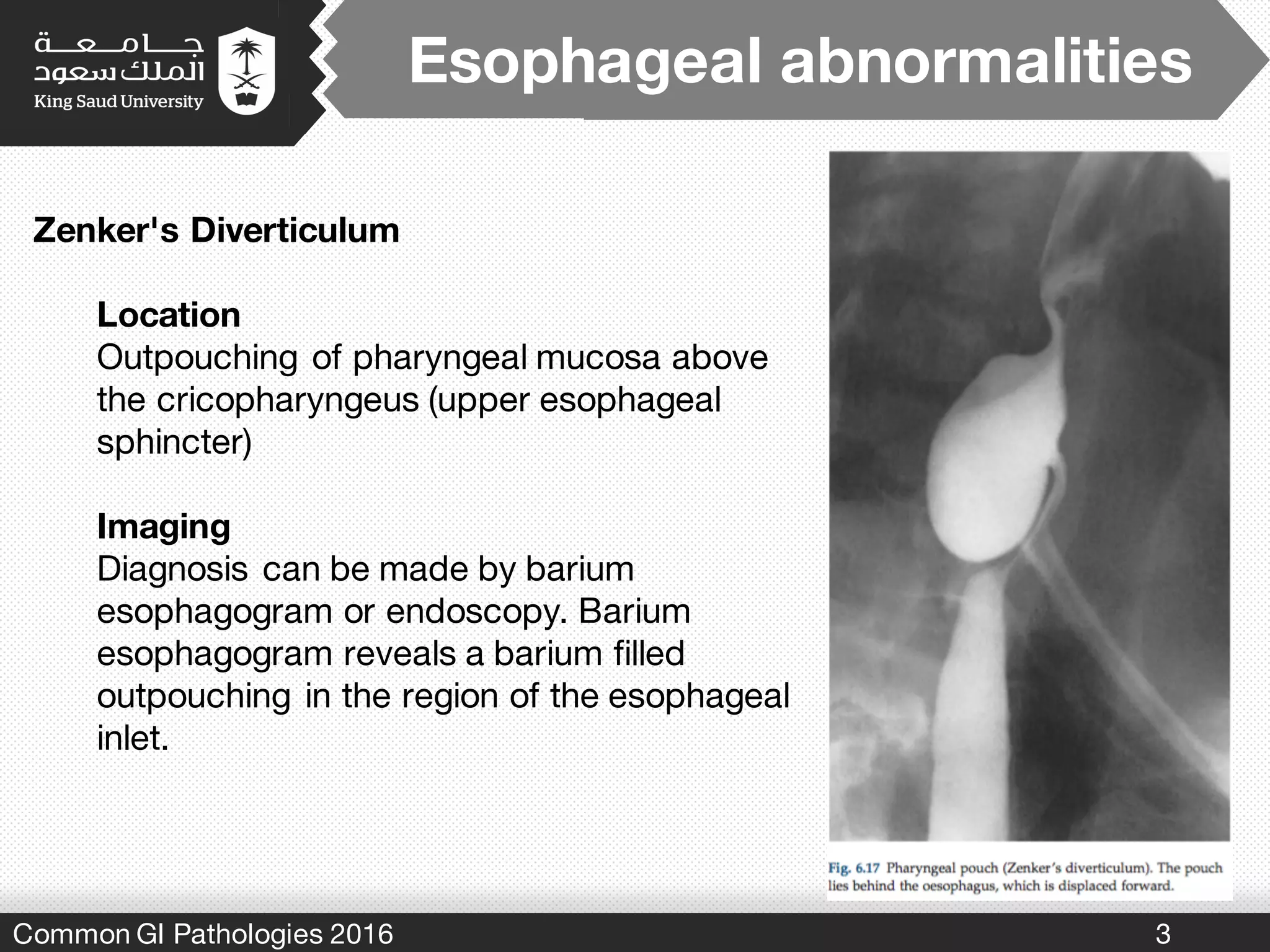 جامعة الملك سعود
King Saud University

Esophageal abnormalities

Zenker's Diverticulum

Location
Outpouching of pharyngeal mucosa above the cricopharyngeus (upper esophageal sphincter)

Imaging
Diagnosis can be made by barium esophagogram or endoscopy. Barium esophagogram reveals a barium filled outpouching in the region of the esophageal inlet.

Fig. 6.17 Pharyngeal pouch (Zenker's diverticulum). The pouch lies behind the oesophagus, which is displaced forward.

Common GI Pathologies 2016

3